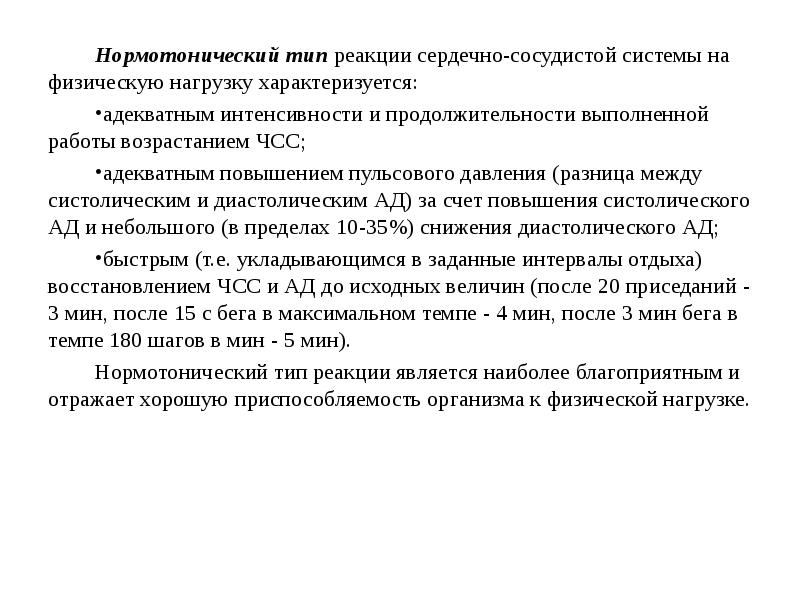 Нормотонический тип реакции сердечно-сосудистой системы на физическую нагрузку характеризуется:

•адекватным интенсивности и продолжительности выполненной работы возрастанием ЧСС;

•адекватным повышением пульсового давления (разница между систолическим и диастолическим АД) за счет повышения систолического АД и небольшого (в пределах 10-35%) снижения диастолического АД;

•быстрым (т.е. укладывающимся в заданные интервалы отдыха) восстановлением ЧСС и АД до исходных величин (после 20 приседаний - 3 мин, после 15 с бега в максимальном темпе - 4 мин, после 3 мин бега в темпе 180 шагов в мин - 5 мин).

Нормотонический тип реакции является наиболее благоприятным и отражает хорошую приспособляемость организма к физической нагрузке.